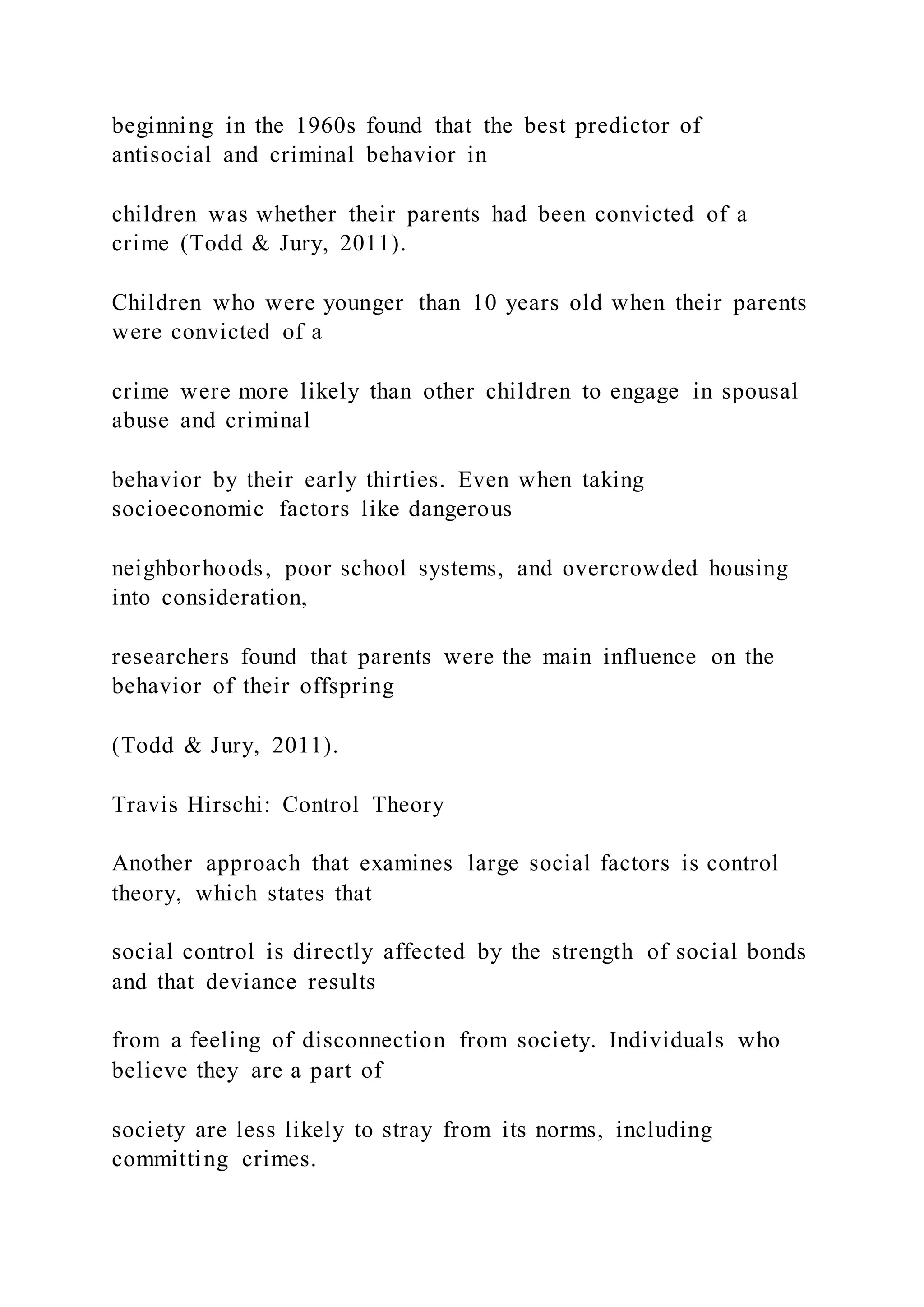 beginning in the 1960s found that the best predictor of antisocial and criminal behavior in

children was whether their parents had been convicted of a crime (Todd & Jury, 2011).

Children who were younger than 10 years old when their parents were convicted of a

crime were more likely than other children to engage in spousal abuse and criminal

behavior by their early thirties. Even when taking socioeconomic factors like dangerous

neighborhoods, poor school systems, and overcrowded housing into consideration,

researchers found that parents were the main influence on the behavior of their offspring

(Todd & Jury, 2011).

Travis Hirschi: Control Theory

Another approach that examines large social factors is control theory, which states that

social control is directly affected by the strength of social bonds and that deviance results

from a feeling of disconnection from society. Individuals who believe they are a part of

society are less likely to stray from its norms, including committing crimes.